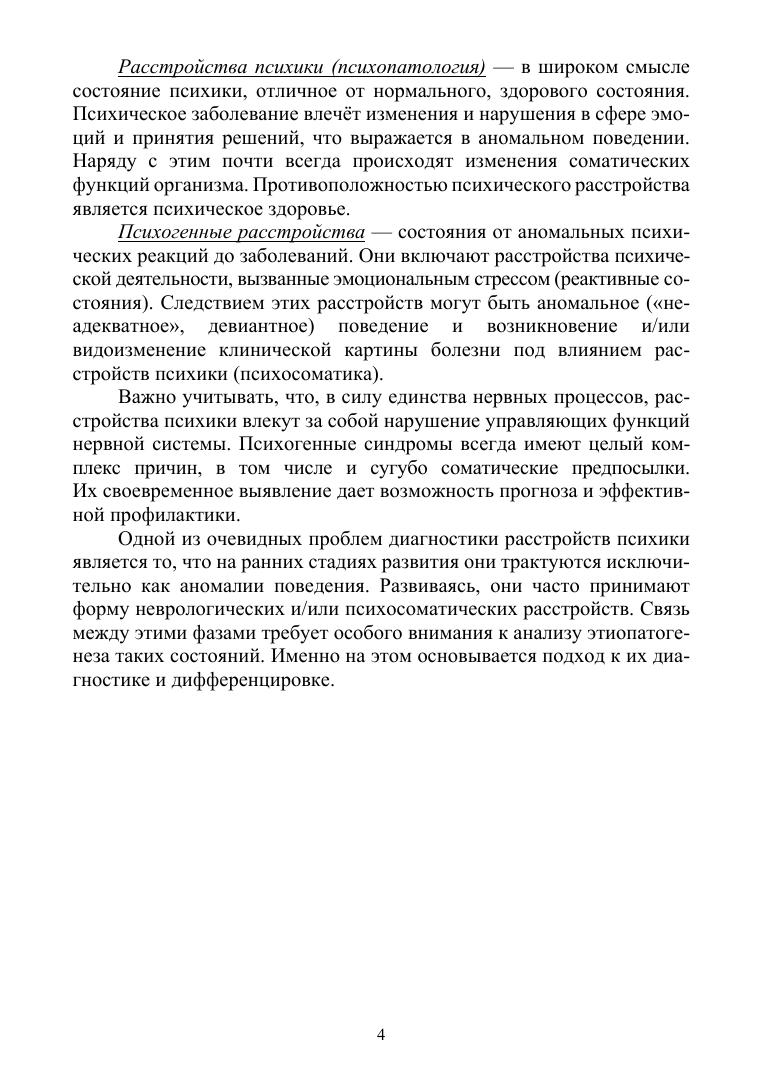 Расстройства психики (психопатология) — в широком смысле состояние психики, отличное от нормального, здорового состояния. Психическое заболевание влечёт изменения и нарушения в сфере эмоций и принятия решений, что выражается в аномальном поведении. Наряду с этим почти всегда происходят изменения соматических функций организма. Противоположностью психического расстройства является психическое здоровье.

Психогенные расстройства — состояния от аномальных психических реакций до заболеваний. Они включают расстройства психической деятельности, вызванные эмоциональным стрессом (реактивные состояния). Следствием этих расстройств могут быть аномальное («неадекватное», девиантное) поведение и возникновение и/или видоизменение клинической картины болезни под влиянием расстройств психики (психосоматика).

Важно учитывать, что, в силу единства нервных процессов, расстройства психики влекут за собой нарушение управляющих функций нервной системы. Психогенные синдромы всегда имеют целый комплекс причин, в том числе и сугубо соматические предпосылки. Их своевременное выявление дает возможность прогноза и эффективной профилактики.

Одной из очевидных проблем диагностики расстройств психики является то, что на ранних стадиях развития они трактуются исключительно как аномалии поведения. Развиваясь, они часто принимают форму неврологических и/или психосоматических расстройств. Связь между этими фазами требует особого внимания к анализу этиопатогенеза таких состояний. Именно на этом основывается подход к их диагностике и дифференцировке.

4